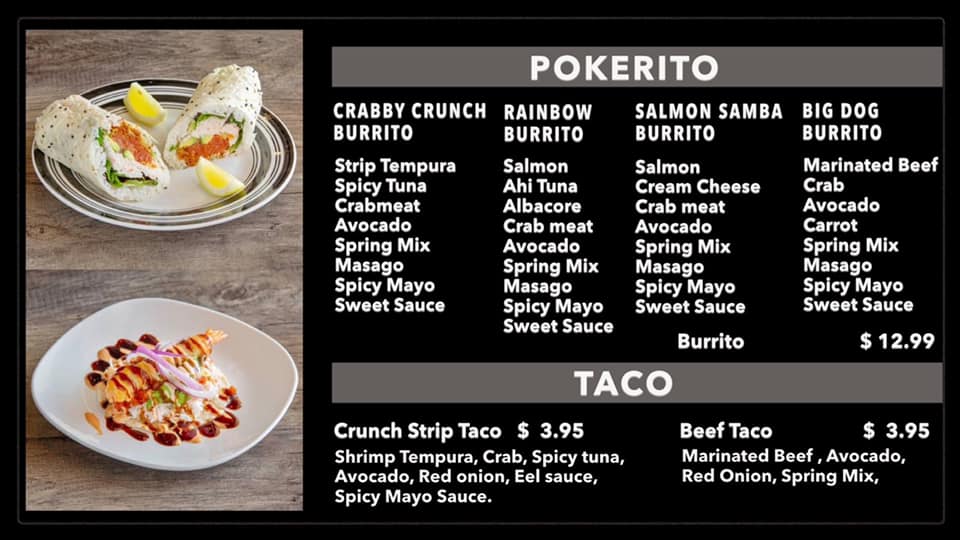 POKERITO

CRABBY CRUNCH BURRITO

Strip Tempura
Spicy Tuna
Crabmeat
Avocado
Spring Mix
Masago
Spicy Mayo
Sweet Sauce

RAINBOW BURRITO

Salmon
Ahi Tuna
Albacore
Crab meat
Avocado
Spring Mix
Masago
Spicy Mayo
Sweet Sauce

SALMON SAMBA BURRITO

Salmon
Cream Cheese
Crab meat
Avocado
Spring Mix
Masago
Spicy Mayo
Sweet Sauce

BIG DOG BURRITO

Marinated Beef
Crab
Avocado
Carrot
Spring Mix
Masago
Spicy Mayo
Sweet Sauce

Burrito $ 12.99

TACO

Crunch Strip Taco $ 3.95

Shrimp Tempura, Crab, Spicy tuna, Avocado, Red onion, Eel sauce, Spicy Mayo Sauce.

Beef Taco $ 3.95

Marinated Beef , Avocado, Red Onion, Spring Mix,